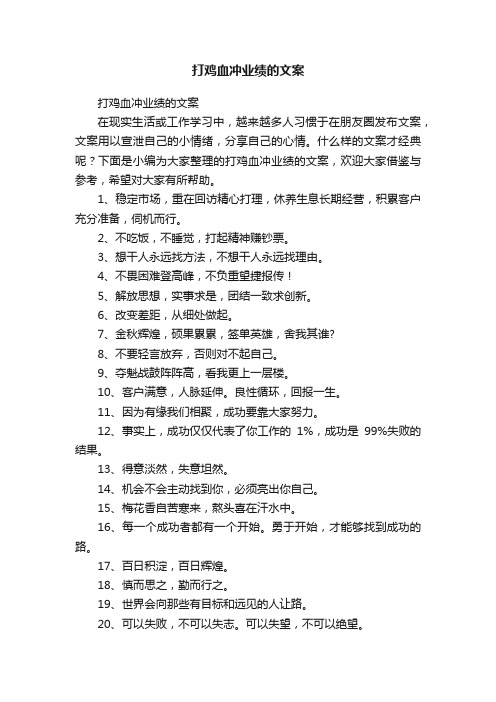 打鸡血冲业绩的文案

打鸡血冲业绩的文案

在现实生活或工作学习中，越来越多人习惯于在朋友圈发布文案，文案用以宣泄自己的小情绪，分享自己的心情。什么样的文案才经典呢？下面是小编为大家整理的打鸡血冲业绩的文案，欢迎大家借鉴与参考，希望对大家有所帮助。

1、稳定市场，重在回访精心打理，休养生息长期经营，积累客户充分准备，伺机而行。

2、不吃饭，不睡觉，打起精神赚钞票。

3、想干人永远找方法，不想干人永远找理由。

4、不畏困难登高峰，不负重望捷报传！

5、解放思想，实事求是，团结一致求创新。

6、改变差距，从细处做起。

7、金秋辉煌，硕果累累，签单英雄，舍我其谁?

8、不要轻言放弃，否则对不起自己。

9、夺魁战鼓阵阵高，看我更上一层楼。

10、客户满意，人脉延伸。良性循环，回报一生。

11、因为有缘我们相聚，成功要靠大家努力。

12、事实上，成功仅仅代表了你工作的 1%，成功是 99%失败的结果。

13、得意淡然，失意坦然。

14、机会不会主动找到你，必须亮出你自己。

15、梅花香自苦寒来，熬头喜在汗水中。

16、每一个成功者都有一个开始。勇于开始，才能够找到成功的路。

17、百日积淀，百日辉煌。

18、慎而思之，勤而行之。

19、世界会向那些有目标和远见的人让路。

20、可以失败，不可以失志。可以失望，不可以绝望。